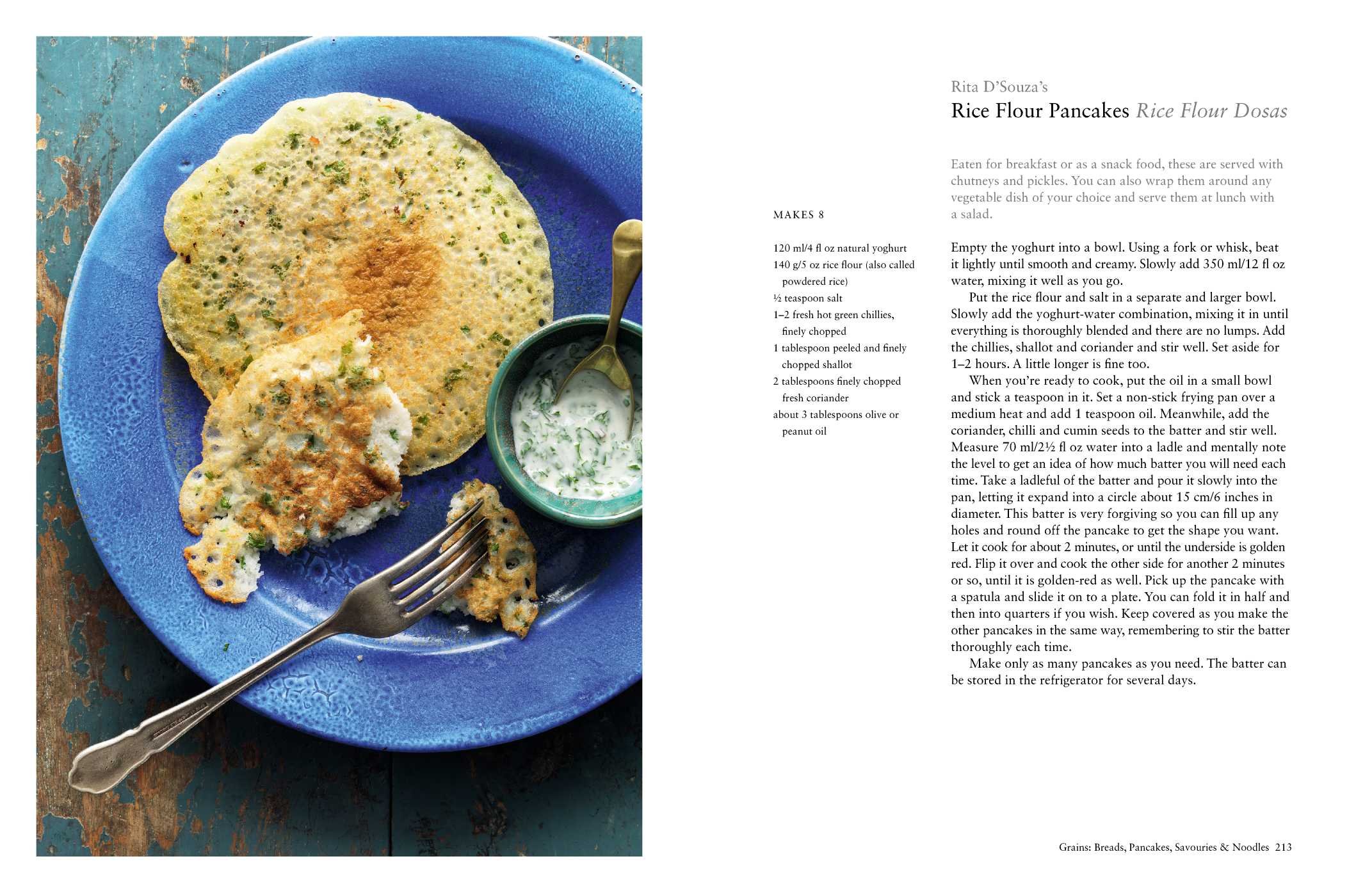 Rita D'Souza's
Rice Flour Pancakes Rice Flour Dosas

Eaten for breakfast or as a snack food, these are served with chutneys and pickles. You can also wrap them around any vegetable dish of your choice and serve them at lunch with a salad.

MAKES 8

120 ml/4 fl oz natural yoghurt
140 g/5 oz rice flour (also called powdered rice)
½ teaspoon salt
1–2 fresh hot green chillies, finely chopped
1 tablespoon peeled and finely chopped shallot
2 tablespoons finely chopped fresh coriander
about 3 tablespoons olive or peanut oil

Empty the yoghurt into a bowl. Using a fork or whisk, beat it lightly until smooth and creamy. Slowly add 350 ml/12 fl oz water, mixing it well as you go.

Put the rice flour and salt in a separate and larger bowl. Slowly add the yoghurt-water combination, mixing it in until everything is thoroughly blended and there are no lumps. Add the chillies, shallot and coriander and stir well. Set aside for 1–2 hours. A little longer is fine too.

When you're ready to cook, put the oil in a small bowl and stick a teaspoon in it. Set a non-stick frying pan over a medium heat and add 1 teaspoon oil. Meanwhile, add the coriander, chilli and cumin seeds to the batter and stir well. Measure 70 ml/2½ fl oz water into a ladle and mentally note the level to get an idea of how much batter you will need each time. Take a ladleful of the batter and pour it slowly into the pan, letting it expand into a circle about 15 cm/6 inches in diameter. This batter is very forgiving so you can fill up any holes and round off the pancake to get the shape you want. Let it cook for about 2 minutes, or until the underside is golden red. Flip it over and cook the other side for another 2 minutes or so, until it is golden-red as well. Pick up the pancake with a spatula and slide it on to a plate. You can fold it in half and then into quarters if you wish. Keep covered as you make the other pancakes in the same way, remembering to stir the batter thoroughly each time.

Make only as many pancakes as you need. The batter can be stored in the refrigerator for several days.

Grains: Breads, Pancakes, Savouries & Noodles 213